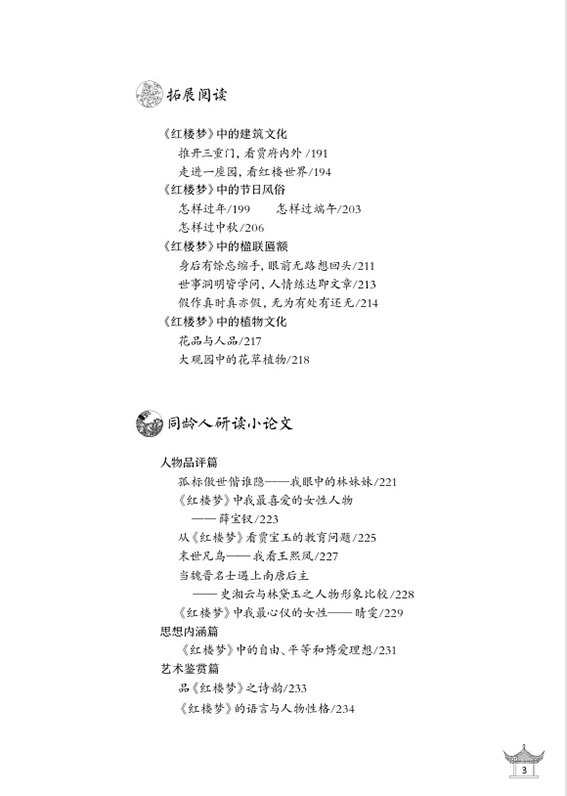 拓展阅读

《红楼梦》中的建筑文化
推开三重门，看贾府内外 /191
走进一座园，看红楼世界/194
《红楼梦》中的节日风俗
怎样过年/199　　怎样过端午/203
怎样过中秋/206
《红楼梦》中的楹联匾额
身后有馀忘缩手，眼前无路想回头/211
世事洞明皆学问，人情练达即文章/213
假作真时真亦假，无为有处有还无/214
《红楼梦》中的植物文化
花品与人品/217
大观园中的花草植物/218

同龄人研读小论文

人物品评篇
孤标傲世偕谁隐——我眼中的林妹妹/221
《红楼梦》中我最喜爱的女性人物
——薛宝钗/223
从《红楼梦》看贾宝玉的教育问题/225
末世凡鸟——我看王熙凤/227
当魏晋名士遇上南唐后主
——史湘云与林黛玉之人物形象比较/228
《红楼梦》中我最心仪的女性——晴雯/229
思想内涵篇
《红楼梦》中的自由、平等和博爱理想/231
艺术鉴赏篇
品《红楼梦》之诗韵/233
《红楼梦》的语言与人物性格/234

3